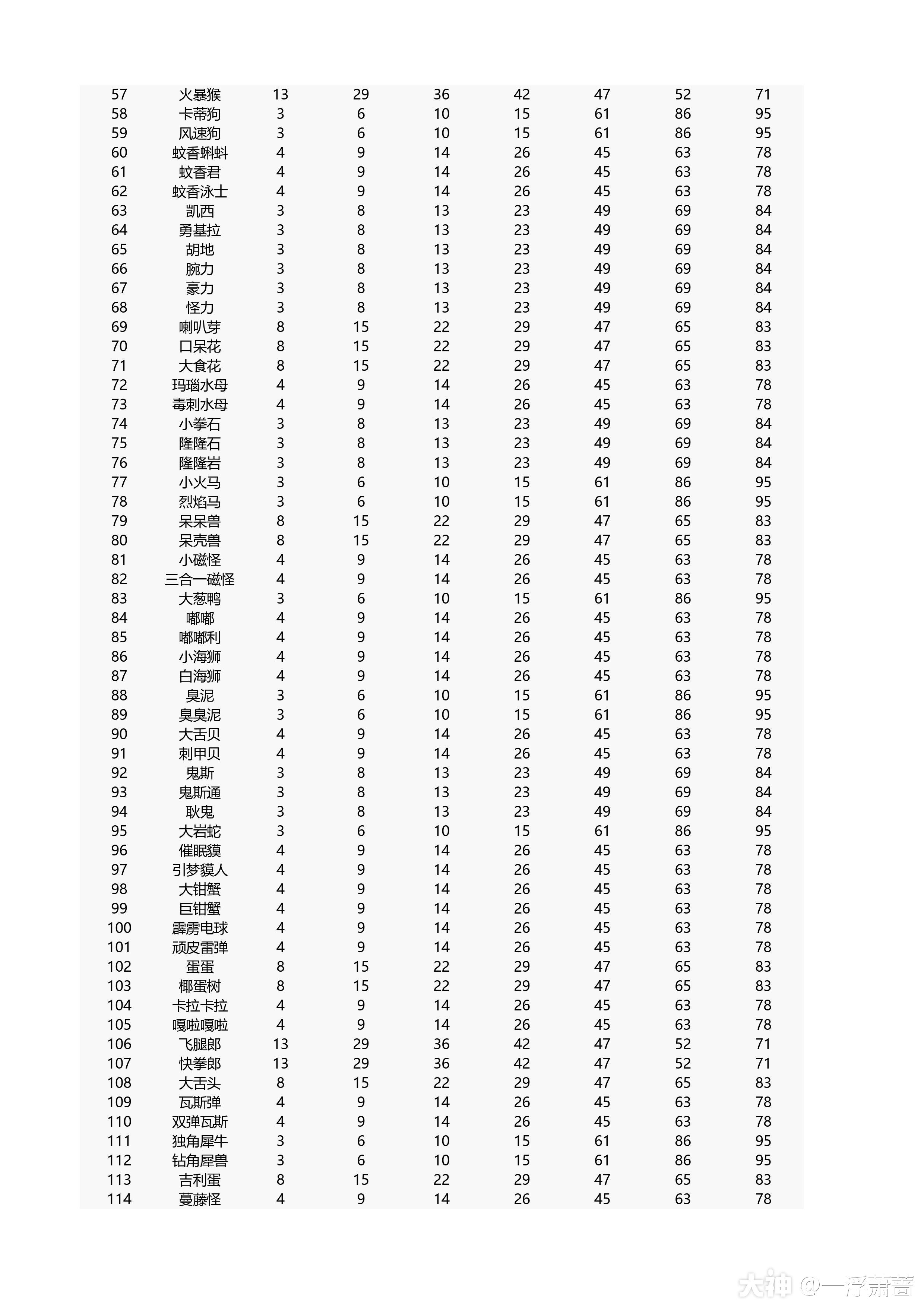 | 57 | 火暴猴 | 13 | 29 | 36 | 42 | 47 | 52 | 71 |
|---|---|---|---|---|---|---|---|---|
| 58 | 卡蒂狗 | 3 | 6 | 10 | 15 | 61 | 86 | 95 |
| 59 | 风速狗 | 3 | 6 | 10 | 15 | 61 | 86 | 95 |
| 60 | 蚊香蝌蚪 | 4 | 9 | 14 | 26 | 45 | 63 | 78 |
| 61 | 蚊香君 | 4 | 9 | 14 | 26 | 45 | 63 | 78 |
| 62 | 蚊香泳士 | 4 | 9 | 14 | 26 | 45 | 63 | 78 |
| 63 | 凯西 | 3 | 8 | 13 | 23 | 49 | 69 | 84 |
| 64 | 勇基拉 | 3 | 8 | 13 | 23 | 49 | 69 | 84 |
| 65 | 胡地 | 3 | 8 | 13 | 23 | 49 | 69 | 84 |
| 66 | 腕力 | 3 | 8 | 13 | 23 | 49 | 69 | 84 |
| 67 | 豪力 | 3 | 8 | 13 | 23 | 49 | 69 | 84 |
| 68 | 怪力 | 3 | 8 | 13 | 23 | 49 | 69 | 84 |
| 69 | 喇叭芽 | 8 | 15 | 22 | 29 | 47 | 65 | 83 |
| 70 | 口呆花 | 8 | 15 | 22 | 29 | 47 | 65 | 83 |
| 71 | 大食花 | 8 | 15 | 22 | 29 | 47 | 65 | 83 |
| 72 | 玛瑙水母 | 4 | 9 | 14 | 26 | 45 | 63 | 78 |
| 73 | 毒刺水母 | 4 | 9 | 14 | 26 | 45 | 63 | 78 |
| 74 | 小拳石 | 3 | 8 | 13 | 23 | 49 | 69 | 84 |
| 75 | 隆隆石 | 3 | 8 | 13 | 23 | 49 | 69 | 84 |
| 76 | 隆隆岩 | 3 | 8 | 13 | 23 | 49 | 69 | 84 |
| 77 | 小火马 | 3 | 6 | 10 | 15 | 61 | 86 | 95 |
| 78 | 烈焰马 | 3 | 6 | 10 | 15 | 61 | 86 | 95 |
| 79 | 呆呆兽 | 8 | 15 | 22 | 29 | 47 | 65 | 83 |
| 80 | 呆壳兽 | 8 | 15 | 22 | 29 | 47 | 65 | 83 |
| 81 | 小磁怪 | 4 | 9 | 14 | 26 | 45 | 63 | 78 |
| 82 | 三合一磁怪 | 4 | 9 | 14 | 26 | 45 | 63 | 78 |
| 83 | 大葱鸭 | 3 | 6 | 10 | 15 | 61 | 86 | 95 |
| 84 | 嘟嘟 | 4 | 9 | 14 | 26 | 45 | 63 | 78 |
| 85 | 嘟嘟利 | 4 | 9 | 14 | 26 | 45 | 63 | 78 |
| 86 | 小海狮 | 4 | 9 | 14 | 26 | 45 | 63 | 78 |
| 87 | 白海狮 | 4 | 9 | 14 | 26 | 45 | 63 | 78 |
| 88 | 臭泥 | 3 | 6 | 10 | 15 | 61 | 86 | 95 |
| 89 | 臭臭泥 | 3 | 6 | 10 | 15 | 61 | 86 | 95 |
| 90 | 大舌贝 | 4 | 9 | 14 | 26 | 45 | 63 | 78 |
| 91 | 刺甲贝 | 4 | 9 | 14 | 26 | 45 | 63 | 78 |
| 92 | 鬼斯 | 3 | 8 | 13 | 23 | 49 | 69 | 84 |
| 93 | 鬼斯通 | 3 | 8 | 13 | 23 | 49 | 69 | 84 |
| 94 | 耿鬼 | 3 | 8 | 13 | 23 | 49 | 69 | 84 |
| 95 | 大岩蛇 | 3 | 6 | 10 | 15 | 61 | 86 | 95 |
| 96 | 催眠貘 | 4 | 9 | 14 | 26 | 45 | 63 | 78 |
| 97 | 引梦貘人 | 4 | 9 | 14 | 26 | 45 | 63 | 78 |
| 98 | 大钳蟹 | 4 | 9 | 14 | 26 | 45 | 63 | 78 |
| 99 | 巨钳蟹 | 4 | 9 | 14 | 26 | 45 | 63 | 78 |
| 100 | 霹雳电球 | 4 | 9 | 14 | 26 | 45 | 63 | 78 |
| 101 | 顽皮雷弹 | 4 | 9 | 14 | 26 | 45 | 63 | 78 |
| 102 | 蛋蛋 | 8 | 15 | 22 | 29 | 47 | 65 | 83 |
| 103 | 椰蛋树 | 8 | 15 | 22 | 29 | 47 | 65 | 83 |
| 104 | 卡拉卡拉 | 4 | 9 | 14 | 26 | 45 | 63 | 78 |
| 105 | 嘎啦嘎啦 | 4 | 9 | 14 | 26 | 45 | 63 | 78 |
| 106 | 飞腿郎 | 13 | 29 | 36 | 42 | 47 | 52 | 71 |
| 107 | 快拳郎 | 13 | 29 | 36 | 42 | 47 | 52 | 71 |
| 108 | 大舌头 | 8 | 15 | 22 | 29 | 47 | 65 | 83 |
| 109 | 瓦斯弹 | 4 | 9 | 14 | 26 | 45 | 63 | 78 |
| 110 | 双弹瓦斯 | 4 | 9 | 14 | 26 | 45 | 63 | 78 |
| 111 | 独角犀牛 | 3 | 6 | 10 | 15 | 61 | 86 | 95 |
| 112 | 钻角犀兽 | 3 | 6 | 10 | 15 | 61 | 86 | 95 |
| 113 | 吉利蛋 | 8 | 15 | 22 | 29 | 47 | 65 | 83 |
| 114 | 蔓藤怪 | 4 | 9 | 14 | 26 | 45 | 63 | 78 |

大神 @一浮萧蔷